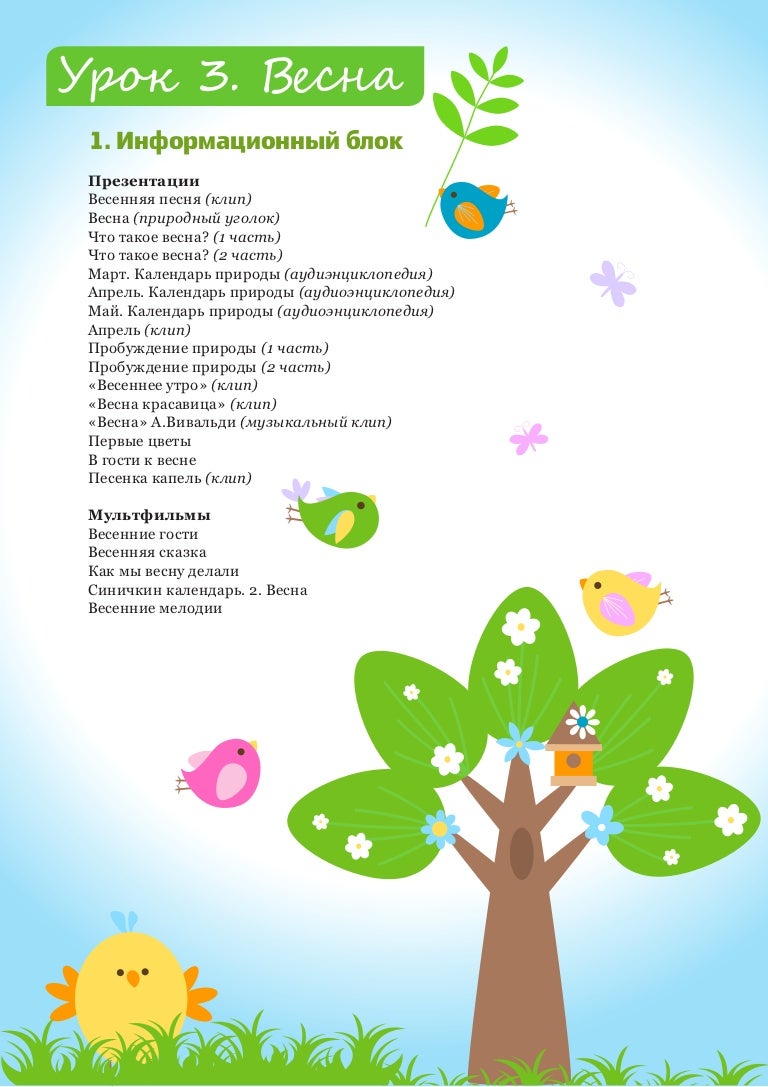 Урок 3. Весна

1. Информационный блок

Презентации
Весенняя песня (клип)
Весна (природный уголок)
Что такое весна? (1 часть)
Что такое весна? (2 часть)
Март. Календарь природы (аудиэнциклопедия)
Апрель. Календарь природы (аудиоэнциклопедия)
Май. Календарь природы (аудиоэнциклопедия)
Апрель (клип)
Пробуждение природы (1 часть)
Пробуждение природы (2 часть)
«Весеннее утро» (клип)
«Весна красавица» (клип)
«Весна» А.Вивальди (музыкальный клип)
Первые цветы
В гости к весне
Песенка капель (клип)

Мультфильмы
Весенние гости
Весенняя сказка
Как мы весну делали
Синичкин календарь. 2. Весна
Весенние мелодии